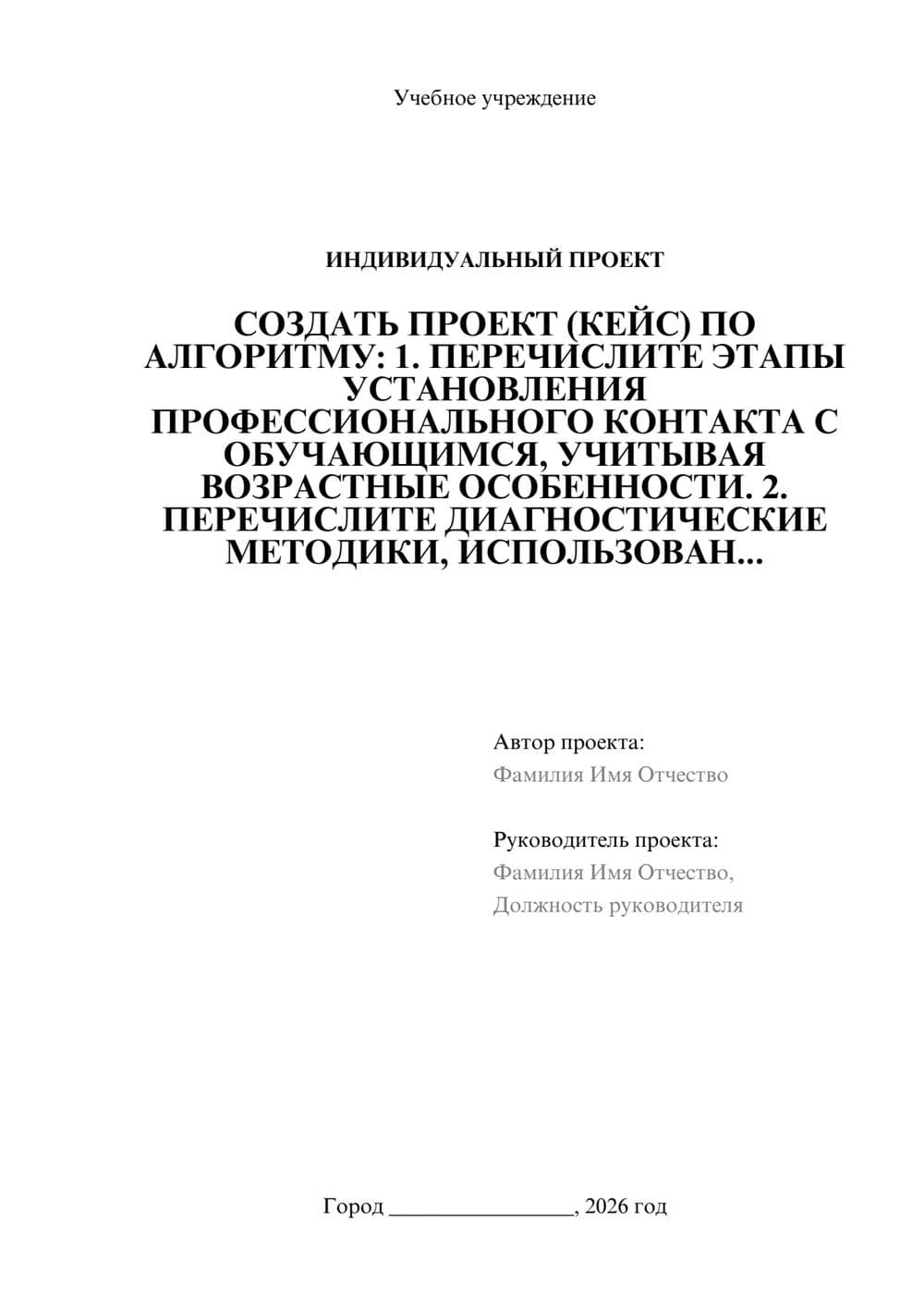 Учебное учреждение

ИНДИВИДУАЛЬНЫЙ ПРОЕКТ

СОЗДАТЬ ПРОЕКТ (КЕЙС) ПО АЛГОРИТМУ: 1. ПЕРЕЧИСЛИТЕ ЭТАПЫ УСТАНОВЛЕНИЯ ПРОФЕССИОНАЛЬНОГО КОНТАКТА С ОБУЧАЮЩИМСЯ, УЧИТЫВАЯ ВОЗРАСТНЫЕ ОСОБЕННОСТИ. 2. ПЕРЕЧИСЛИТЕ ДИАГНОСТИЧЕСКИЕ МЕТОДИКИ, ИСПОЛЬЗОВАН...

Автор проекта:
Фамилия Имя Отчество

Руководитель проекта:
Фамилия Имя Отчество,
Должность руководителя

Город ________________, 2026 год